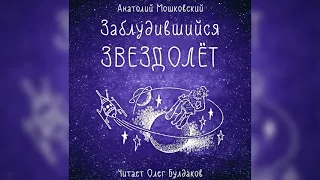 Анатолий Мошковский

Заблудившийся
ЗВЕЗДОЛЁТ

Читает Олег Булдаков